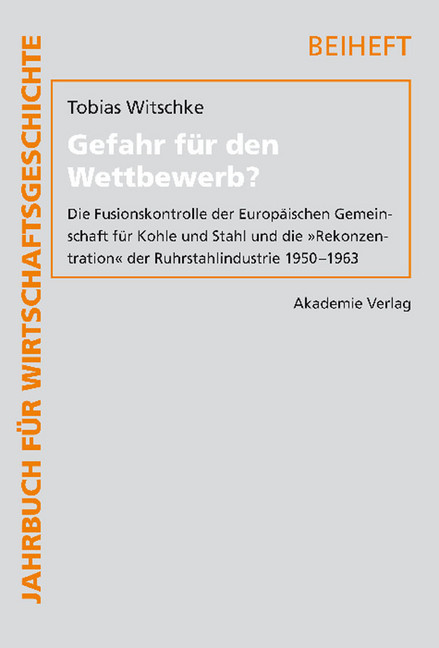 JAHRBUCH FÜR WIRTSCHAFTSGESCHICHTE

BEIHEFT

Tobias Witschke

Gefahr für den Wettbewerb?

Die Fusionskontrolle der Europäischen Gemeinschaft für Kohle und Stahl und die »Rekonzentration« der Ruhrstahlindustrie 1950–1963

Akademie Verlag